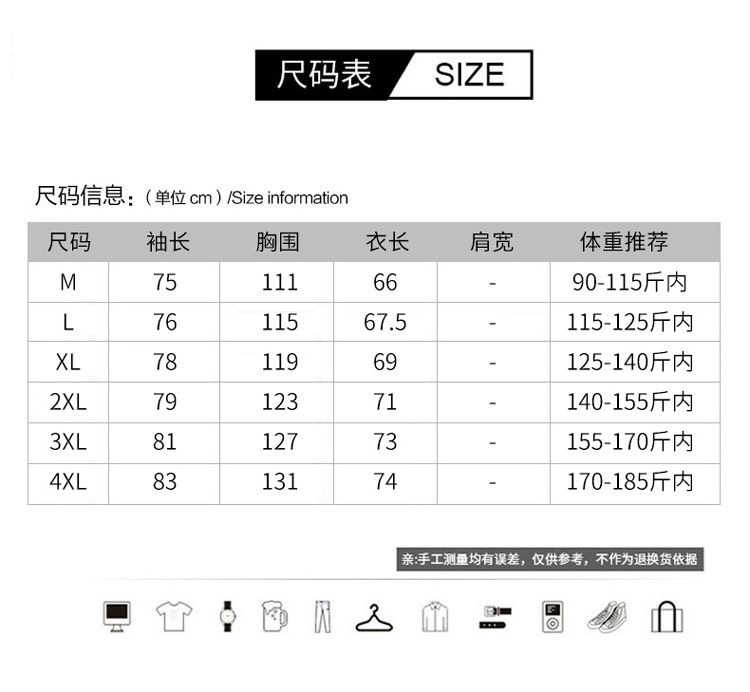 尺码表 SIZE

尺码信息：（单位cm）/Size information

| 尺码 | 袖长 | 胸围 | 衣长 | 肩宽 | 体重推荐 |
|---|---|---|---|---|---|
| M | 75 | 111 | 66 | - | 90-115斤内 |
| L | 76 | 115 | 67.5 | - | 115-125斤内 |
| XL | 78 | 119 | 69 | - | 125-140斤内 |
| 2XL | 79 | 123 | 71 | - | 140-155斤内 |
| 3XL | 81 | 127 | 73 | - | 155-170斤内 |
| 4XL | 83 | 131 | 74 | - | 170-185斤内 |

亲:手工测量均有误差，仅供参考，不作为退换货依据